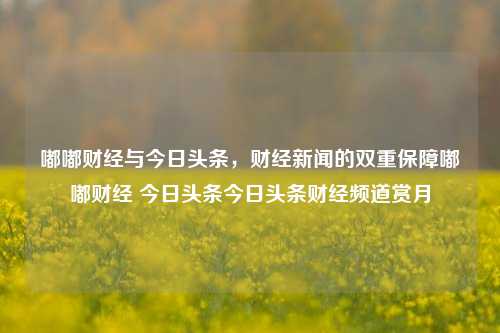 嘟嘟财经与今日头条，财经新闻的双重保障嘟嘟财经 今日头条今日头条财经频道赏月